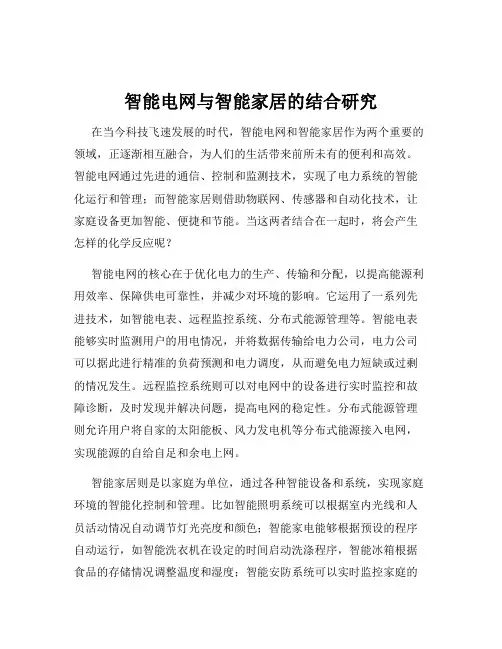 智能电网与智能家居的结合研究

在当今科技飞速发展的时代，智能电网和智能家居作为两个重要的领域，正逐渐相互融合，为人们的生活带来前所未有的便利和高效。智能电网通过先进的通信、控制和监测技术，实现了电力系统的智能化运行和管理；而智能家居则借助物联网、传感器和自动化技术，让家庭设备更加智能、便捷和节能。当这两者结合在一起时，将会产生怎样的化学反应呢？

智能电网的核心在于优化电力的生产、传输和分配，以提高能源利用效率、保障供电可靠性，并减少对环境的影响。它运用了一系列先进技术，如智能电表、远程监控系统、分布式能源管理等。智能电表能够实时监测用户的用电情况，并将数据传输给电力公司，电力公司可以据此进行精准的负荷预测和电力调度，从而避免电力短缺或过剩的情况发生。远程监控系统则可以对电网中的设备进行实时监控和故障诊断，及时发现并解决问题，提高电网的稳定性。分布式能源管理则允许用户将自家的太阳能板、风力发电机等分布式能源接入电网，实现能源的自给自足和余电上网。

智能家居则是以家庭为单位，通过各种智能设备和系统，实现家庭环境的智能化控制和管理。比如智能照明系统可以根据室内光线和人员活动情况自动调节灯光亮度和颜色；智能家电能够根据预设的程序自动运行，如智能洗衣机在设定的时间启动洗涤程序，智能冰箱根据食品的存储情况调整温度和湿度；智能安防系统可以实时监控家庭的